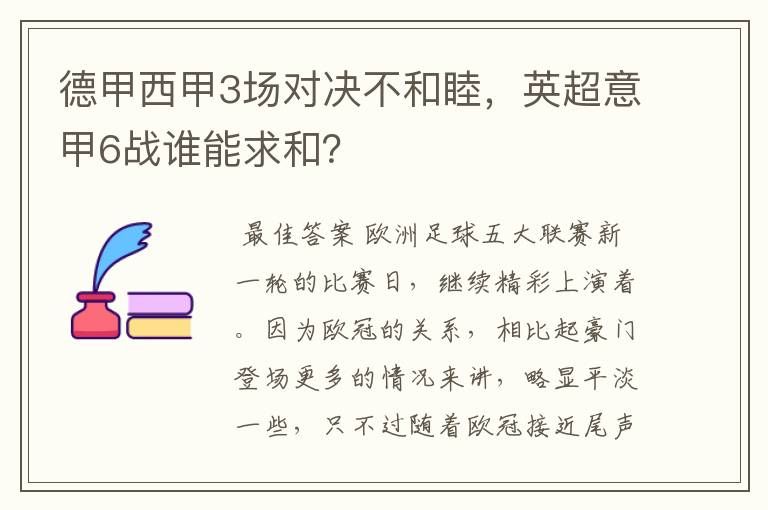 德甲西甲3场对决不和睦，英超意甲6战谁能求和？

最佳答案 欧洲足球五大联赛新一轮的比赛日，继续精彩上演着。因为欧冠的关系，相比起豪门登场更多的情况来讲，略显平淡一些，只不过随着欧冠接近尾声